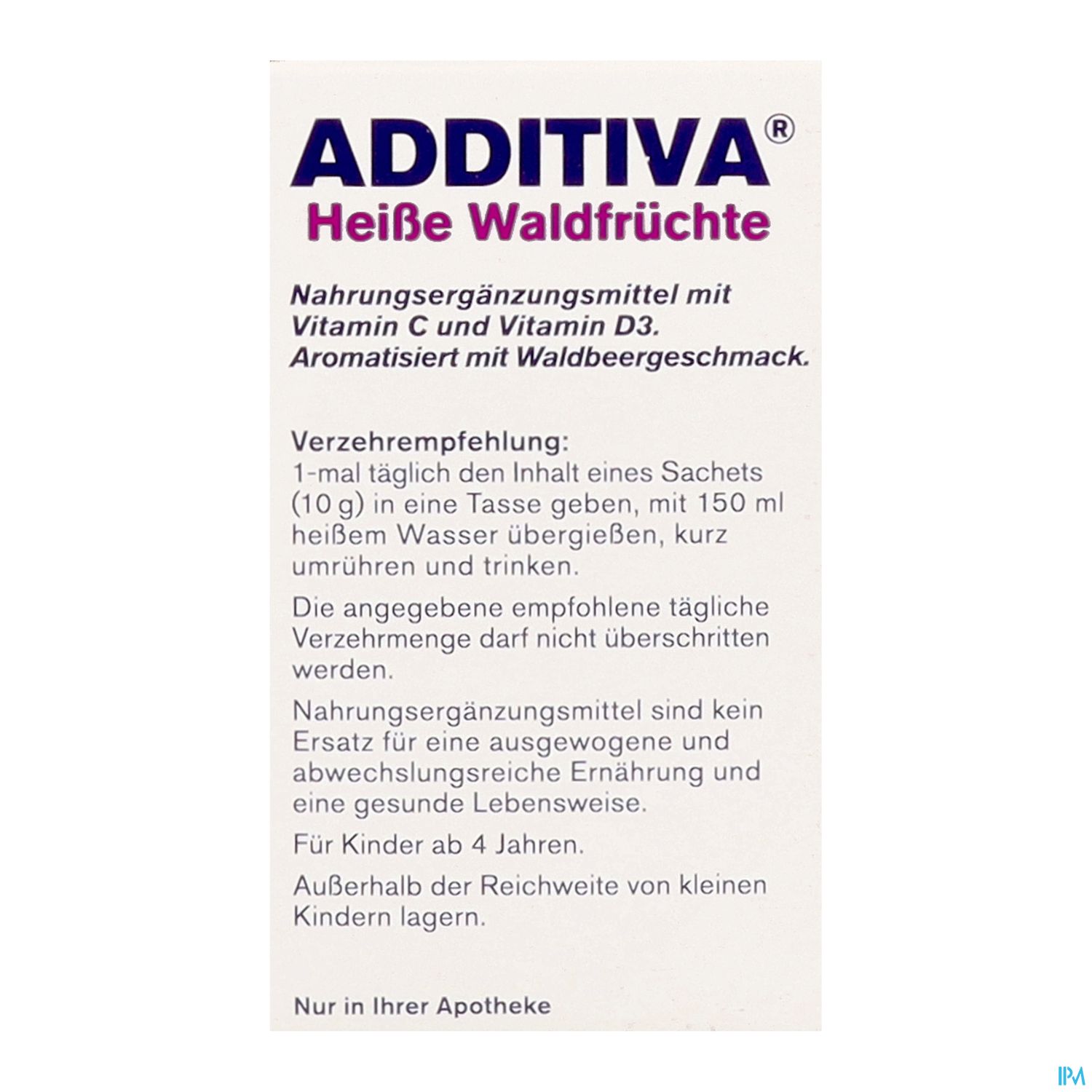 ADDITIVA®
Heiße Waldfrüchte

Nahrungsergänzungsmittel mit Vitamin C und Vitamin D3. Aromatisiert mit Waldbeergeschmack.

Verzehrempfehlung:
1-mal täglich den Inhalt eines Sachets (10 g) in eine Tasse geben, mit 150 ml heißem Wasser übergießen, kurz umrühren und trinken.

Die angegebene empfohlene tägliche Verzehrmenge darf nicht überschritten werden.

Nahrungsergänzungsmittel sind kein Ersatz für eine ausgewogene und abwechslungsreiche Ernährung und eine gesunde Lebensweise.

Für Kinder ab 4 Jahren.

Außerhalb der Reichweite von kleinen Kindern lagern.

Nur in Ihrer Apotheke

IPM